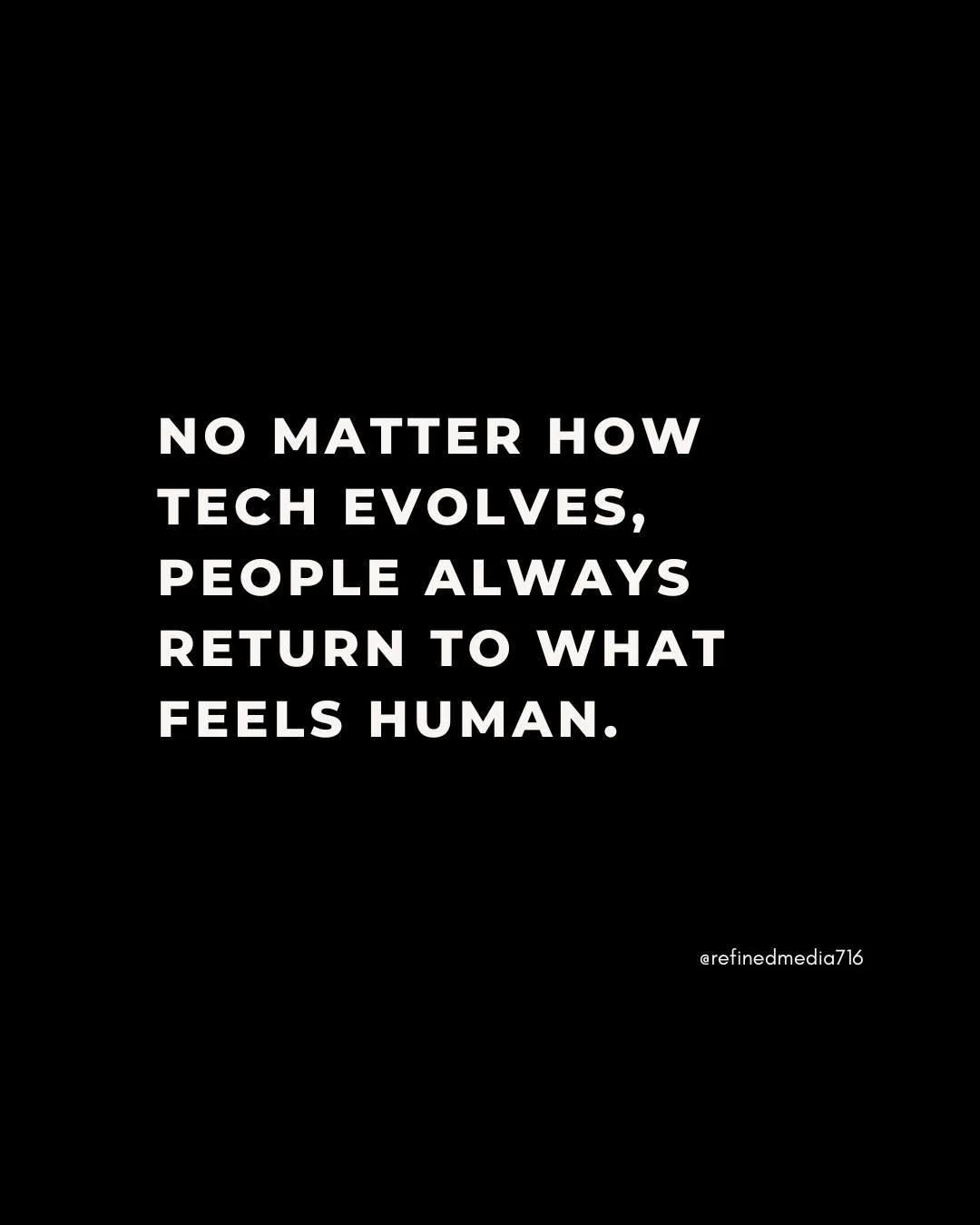 NO MATTER HOW TECH EVOLVES, PEOPLE ALWAYS RETURN TO WHAT FEELS HUMAN.

@refinedmedia716